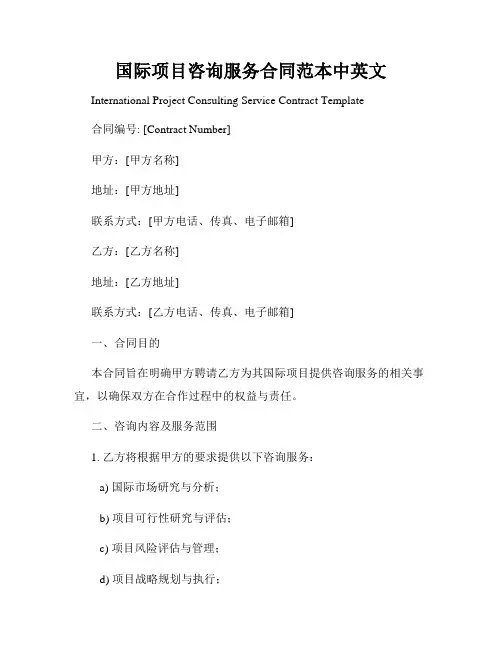 国际项目咨询服务合同范本中英文

International Project Consulting Service Contract Template

合同编号: [Contract Number]

甲方：[甲方名称]

地址：[甲方地址]

联系方式：[甲方电话、传真、电子邮箱]

乙方：[乙方名称]

地址：[乙方地址]

联系方式：[乙方电话、传真、电子邮箱]

一、合同目的

本合同旨在明确甲方聘请乙方为其国际项目提供咨询服务的相关事宜，以确保双方在合作过程中的权益与责任。

二、咨询内容及服务范围

1. 乙方将根据甲方的要求提供以下咨询服务：

a) 国际市场研究与分析；

b) 项目可行性研究与评估；

c) 项目风险评估与管理；

d) 项目战略规划与执行；